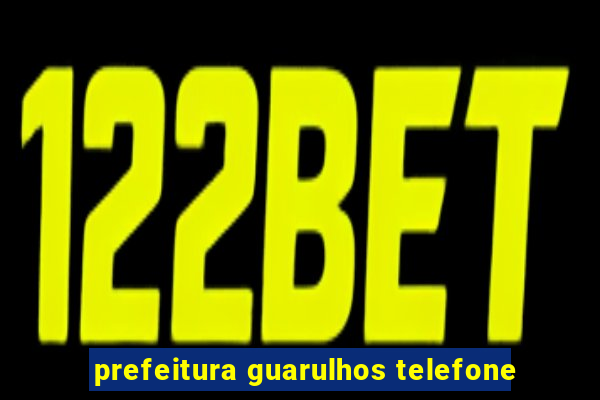 122BET

prefeitura guarulhos telefone